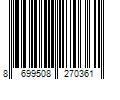 8 699508 270361